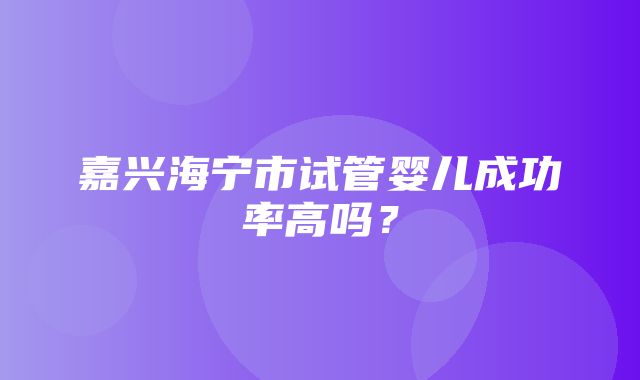 嘉兴海宁市试管婴儿成功率高吗？